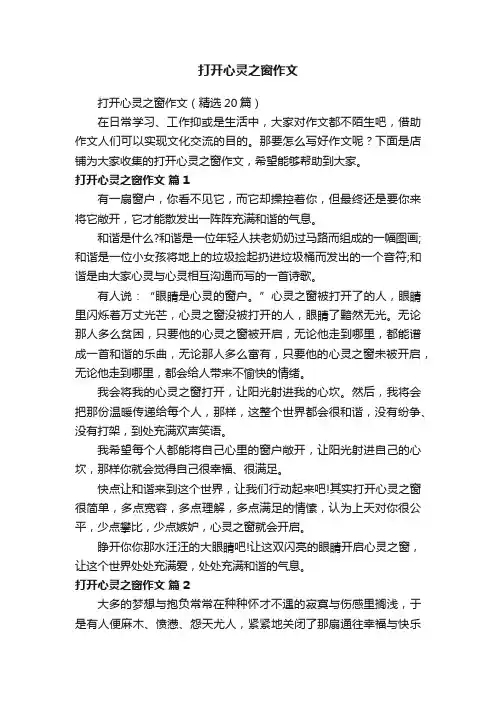 打开心灵之窗作文

打开心灵之窗作文（精选20篇）

在日常学习、工作抑或是生活中，大家对作文都不陌生吧，借助作文人们可以实现文化交流的目的。那要怎么写好作文呢？下面是店铺为大家收集的打开心灵之窗作文，希望能够帮助到大家。

打开心灵之窗作文 篇1

有一扇窗户，你看不见它，而它却操控着你，但最终还是要你来将它敞开，它才能散发出一阵阵充满和谐的气息。

和谐是什么?和谐是一位年轻人扶老奶奶过马路而组成的一幅图画;和谐是一位小女孩将地上的垃圾捡起扔进垃圾桶而发出的一个音符;和谐是由大家心灵与心灵相互沟通而写的一首诗歌。

有人说：“眼睛是心灵的窗户。”心灵之窗被打开了的人，眼睛里闪烁着万丈光芒，心灵之窗没被打开的人，眼睛了黯然无光。无论那人多么贫困，只要他的心灵之窗被开启，无论他走到哪里，都能谱成一首和谐的乐曲，无论那人多么富有，只要他的心灵之窗未被开启，无论他走到哪里，都会给人带来不愉快的情绪。

我会将我的心灵之窗打开，让阳光射进我的心坎。然后，我将会把那份温暖传递给每个人，那样，这整个世界都会很和谐，没有纷争、没有打架，到处充满欢声笑语。

我希望每个人都能将自己心里的窗户敞开，让阳光射进自己的心坎，那样你就会觉得自己很幸福、很满足。

快点让和谐来到这个世界，让我们行动起来吧!其实打开心灵之窗很简单，多点宽容，多点理解，多点满足的情愫，认为上天对你很公平，少点攀比，少点嫉妒，心灵之窗就会开启。

睁开你你那水汪汪的大眼睛吧!让这双闪亮的眼睛开启心灵之窗，让这个世界处处充满爱，处处充满和谐的气息。

打开心灵之窗作文 篇2

大多的梦想与抱负常常在种种怀才不遇的寂寞与伤感里搁浅，于是有人便麻木、愤懑、怨天尤人，紧紧地关闭了那扇通往幸福与快乐